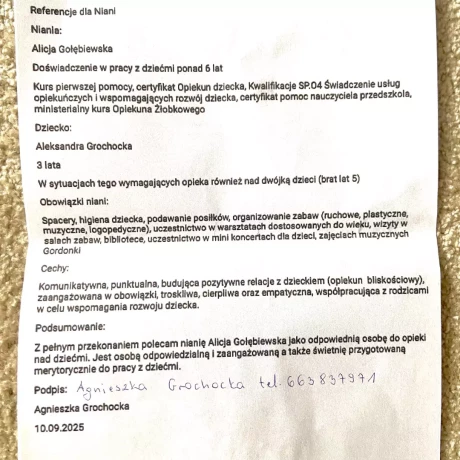 Referencje dla Niani

Niania:

Alicja Gołębiewska

Doświadczenie w pracy z dziećmi ponad 6 lat

Kurs pierwszej pomocy, certyfikat Opiekun dziecka, Kwalifikacje SP.04 Świadczenie usług opiekuńczych i wspomagających rozwój dziecka, certyfikat pomoc nauczyciela przedszkola, ministerialny kurs Opiekuna Żłobkowego

Dziecko:

Aleksandra Grochocka

3 lata

W sytuacjach tego wymagających opieka również nad dwójką dzieci (brat lat 5)

Obowiązki niani:

Spacery, higiena dziecka, podawanie posiłków, organizowanie zabaw (ruchowe, plastyczne, muzyczne, logopedyczne), uczestnictwo w warsztatach dostosowanych do wieku, wizyty w salach zabaw, bibliotece, uczestnictwo w mini koncertach dla dzieci, zajęciach muzycznych Gordonki

Cechy:

Komunikatywna, punktualna, budująca pozytywne relacje z dzieckiem (opiekun bliskościowy), zaangażowana w obowiązki, troskliwa, cierpliwa oraz empatyczna, współpracująca z rodzicami w celu wspomagania rozwoju dziecka.

Podsumowanie:

Z pełnym przekonaniem polecam nianię Alicja Gołębiewska jako odpowiednią osobę do opieki nad dziećmi. Jest osobą odpowiedzialną i zaangażowaną a także świetnię przygotowaną merytorycznie do pracy z dziećmi.

Podpis: Agnieszka Grochocka tel. 663837971

Agnieszka Grochocka

10.09.2025